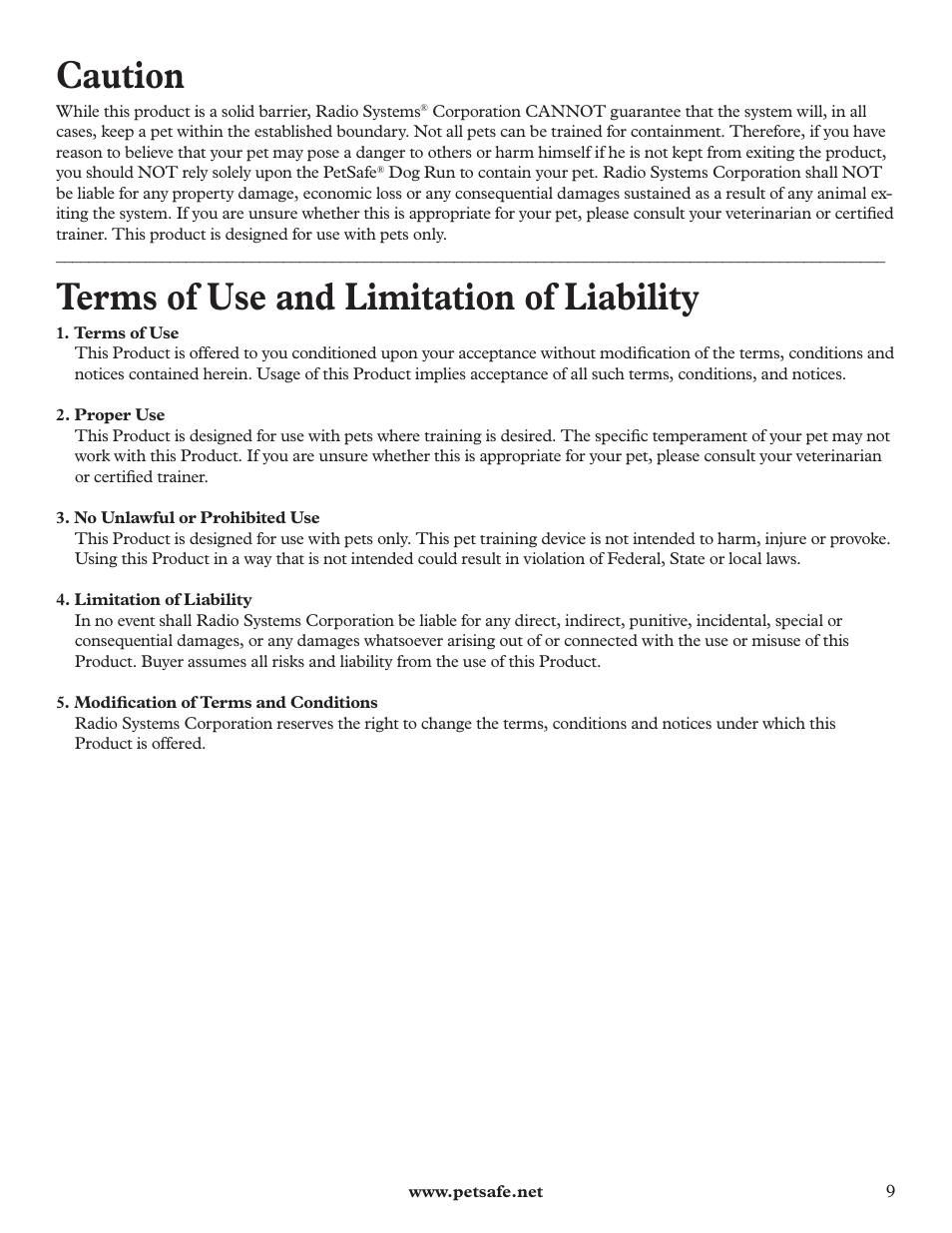 Caution

While this product is a solid barrier, Radio Systems® Corporation CANNOT guarantee that the system will, in all cases, keep a pet within the established boundary. Not all pets can be trained for containment. Therefore, if you have reason to believe that your pet may pose a danger to others or harm himself if he is not kept from exiting the product, you should NOT rely solely upon the PetSafe® Dog Run to contain your pet. Radio Systems Corporation shall NOT be liable for any property damage, economic loss or any consequential damages sustained as a result of any animal exiting the system. If you are unsure whether this is appropriate for your pet, please consult your veterinarian or certified trainer. This product is designed for use with pets only.

Terms of Use and Limitation of Liability

1. Terms of Use
This Product is offered to you conditioned upon your acceptance without modification of the terms, conditions and notices contained herein. Usage of this Product implies acceptance of all such terms, conditions, and notices.

2. Proper Use
This Product is designed for use with pets where training is desired. The specific temperament of your pet may not work with this Product. If you are unsure whether this is appropriate for your pet, please consult your veterinarian or certified trainer.

3. No Unlawful or Prohibited Use
This Product is designed for use with pets only. This pet training device is not intended to harm, injure or provoke. Using this Product in a way that is not intended could result in violation of Federal, State or local laws.

4. Limitation of Liability
In no event shall Radio Systems Corporation be liable for any direct, indirect, punitive, incidental, special or consequential damages, or any damages whatsoever arising out of or connected with the use or misuse of this Product. Buyer assumes all risks and liability from the use of this Product.

5. Modification of Terms and Conditions
Radio Systems Corporation reserves the right to change the terms, conditions and notices under which this Product is offered.

www.petsafe.net 9